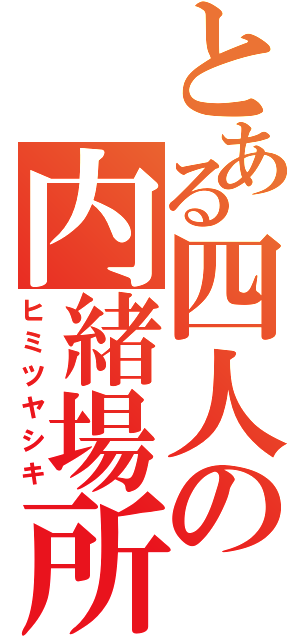 とある四人の内緒場所
ヒミツヤシキ